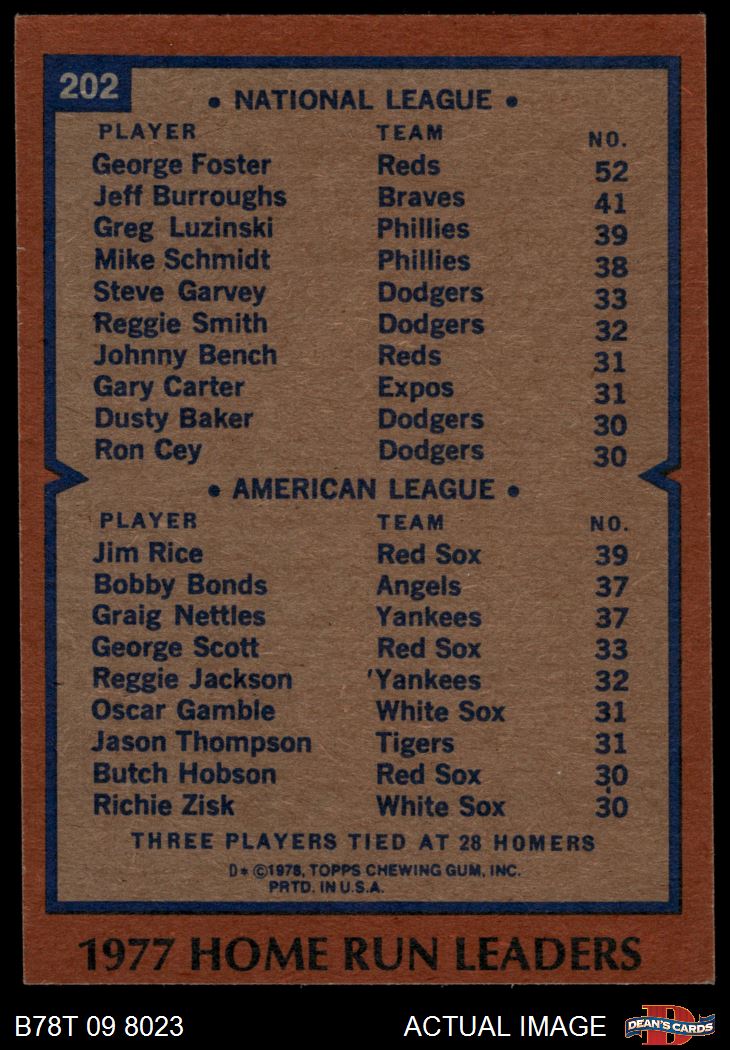 202

• NATIONAL LEAGUE •

| PLAYER | TEAM | NO. |
|---|---|---|
| George Foster | Reds | 52 |
| Jeff Burroughs | Braves | 41 |
| Greg Luzinski | Phillies | 39 |
| Mike Schmidt | Phillies | 38 |
| Steve Garvey | Dodgers | 33 |
| Reggie Smith | Dodgers | 32 |
| Johnny Bench | Reds | 31 |
| Gary Carter | Expos | 31 |
| Dusty Baker | Dodgers | 30 |
| Ron Cey | Dodgers | 30 |

• AMERICAN LEAGUE •

| PLAYER | TEAM | NO. |
|---|---|---|
| Jim Rice | Red Sox | 39 |
| Bobby Bonds | Angels | 37 |
| Graig Nettles | Yankees | 37 |
| George Scott | Red Sox | 33 |
| Reggie Jackson | 'Yankees | 32 |
| Oscar Gamble | White Sox | 31 |
| Jason Thompson | Tigers | 31 |
| Butch Hobson | Red Sox | 30 |
| Richie Zisk | White Sox | 30 |

THREE PLAYERS TIED AT 28 HOMERS

D* ©1978, TOPPS CHEWING GUM, INC.
PRTD. IN U.S.A.

1977 HOME RUN LEADERS

B78T 09 8023

ACTUAL IMAGE

DEAN'S CARDS